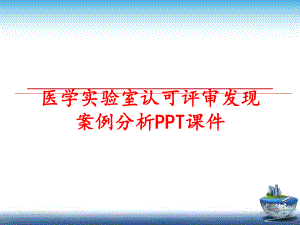 医学实验室认可评审发现案例分析PPT课件